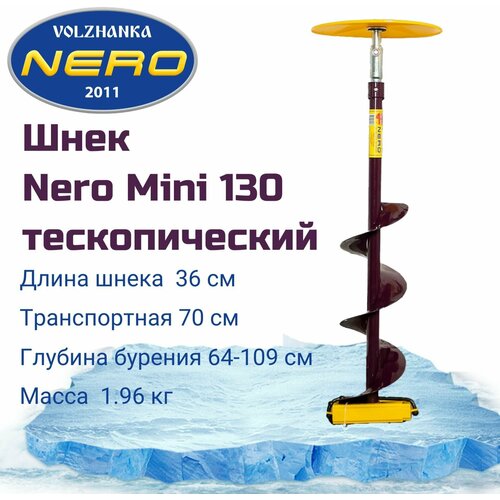 VOLZHANKA
NERO
2011

Шнек
Nero Mini 130
тескопический

Длина шнека 36 см

Транспортная 70 см

Глубина бурения 64-109 см

Масса 1.96 кг

NERO